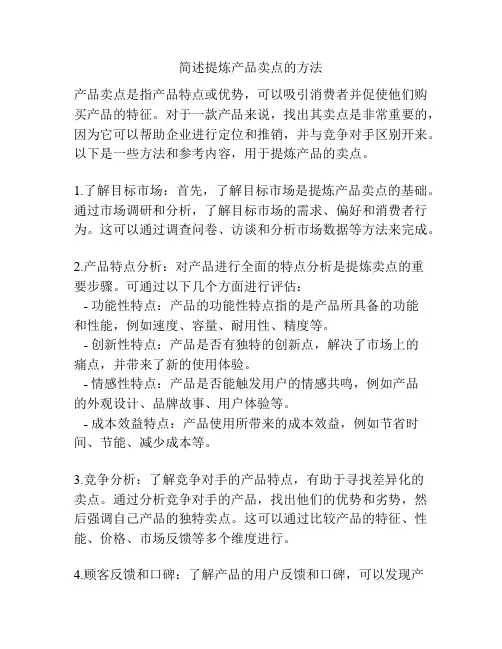 简述提炼产品卖点的方法

产品卖点是指产品特点或优势，可以吸引消费者并促使他们购买产品的特征。对于一款产品来说，找出其卖点是非常重要的，因为它可以帮助企业进行定位和推销，并与竞争对手区别开来。以下是一些方法和参考内容，用于提炼产品的卖点。

1.了解目标市场：首先，了解目标市场是提炼产品卖点的基础。通过市场调研和分析，了解目标市场的需求、偏好和消费者行为。这可以通过调查问卷、访谈和分析市场数据等方法来完成。

2.产品特点分析：对产品进行全面的特点分析是提炼卖点的重要步骤。可通过以下几个方面进行评估：
- 功能性特点：产品的功能性特点指的是产品所具备的功能和性能，例如速度、容量、耐用性、精度等。
- 创新性特点：产品是否有独特的创新点，解决了市场上的痛点，并带来了新的使用体验。
- 情感性特点：产品是否能触发用户的情感共鸣，例如产品的外观设计、品牌故事、用户体验等。
- 成本效益特点：产品使用所带来的成本效益，例如节省时间、节能、减少成本等。

3.竞争分析：了解竞争对手的产品特点，有助于寻找差异化的卖点。通过分析竞争对手的产品，找出他们的优势和劣势，然后强调自己产品的独特卖点。这可以通过比较产品的特征、性能、价格、市场反馈等多个维度进行。

4.顾客反馈和口碑：了解产品的用户反馈和口碑，可以发现产